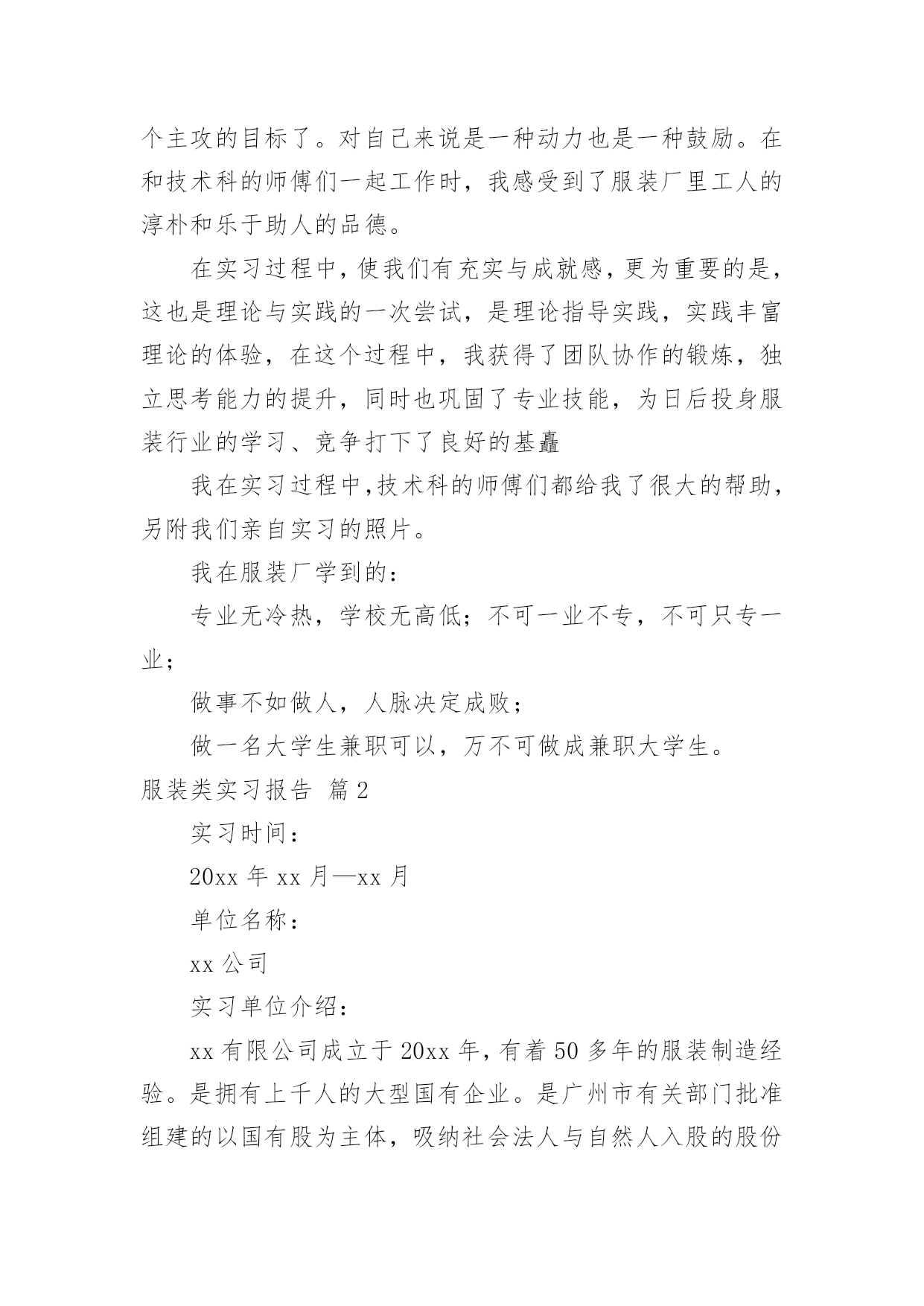 个主攻的目标了。对自己来说是一种动力也是一种鼓励。在和技术科的师傅们一起工作时，我感受到了服装厂里工人的淳朴和乐于助人的品德。

在实习过程中，使我们有充实与成就感，更为重要的是，这也是理论与实践的一次尝试，是理论指导实践，实践丰富理论的体验，在这个过程中，我获得了团队协作的锻炼，独立思考能力的提升，同时也巩固了专业技能，为日后投身服装行业的学习、竞争打下了良好的基矗

我在实习过程中,技术科的师傅们都给我了很大的帮助，另附我们亲自实习的照片。

我在服装厂学到的：

专业无冷热，学校无高低；不可一业不专，不可只专一业；

做事不如做人，人脉决定成败；

做一名大学生兼职可以，万不可做成兼职大学生。

服装类实习报告 篇2

实习时间：

20xx 年 xx 月—xx 月

单位名称：

xx 公司

实习单位介绍：

xx 有限公司成立于 20xx 年，有着 50 多年的服装制造经验。是拥有上千人的大型国有企业。是广州市有关部门批准组建的以国有股为主体，吸纳社会法人与自然人入股的股份